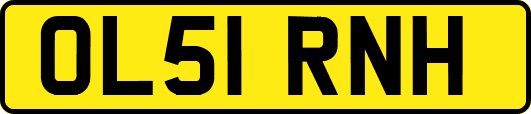 OL51 RNH